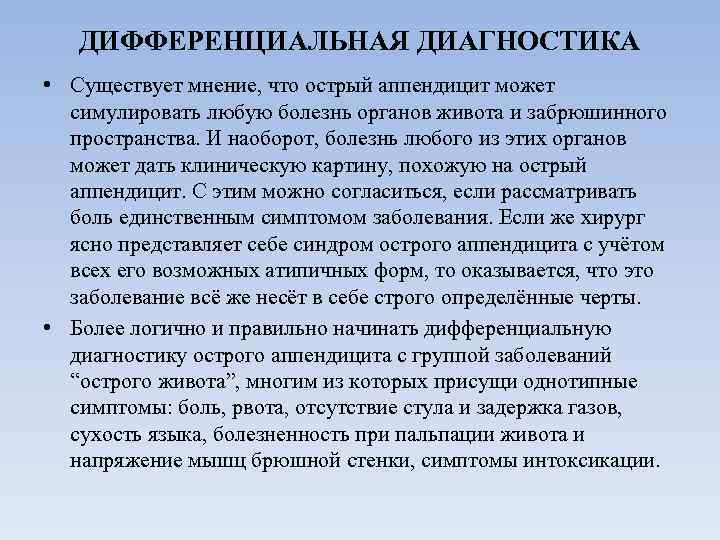 ДИФФЕРЕНЦИАЛЬНАЯ ДИАГНОСТИКА

• Существует мнение, что острый аппендицит может симулировать любую болезнь органов живота и забрюшинного пространства. И наоборот, болезнь любого из этих органов может дать клиническую картину, похожую на острый аппендицит. С этим можно согласиться, если рассматривать боль единственным симптомом заболевания. Если же хирург ясно представляет себе синдром острого аппендицита с учётом всех его возможных атипичных форм, то оказывается, что это заболевание всё же несёт в себе строго определённые черты.

• Более логично и правильно начинать дифференциальную диагностику острого аппендицита с группой заболеваний “острого живота”, многим из которых присущи однотипные симптомы: боль, рвота, отсутствие стула и задержка газов, сухость языка, болезненность при пальпации живота и напряжение мышц брюшной стенки, симптомы интоксикации.